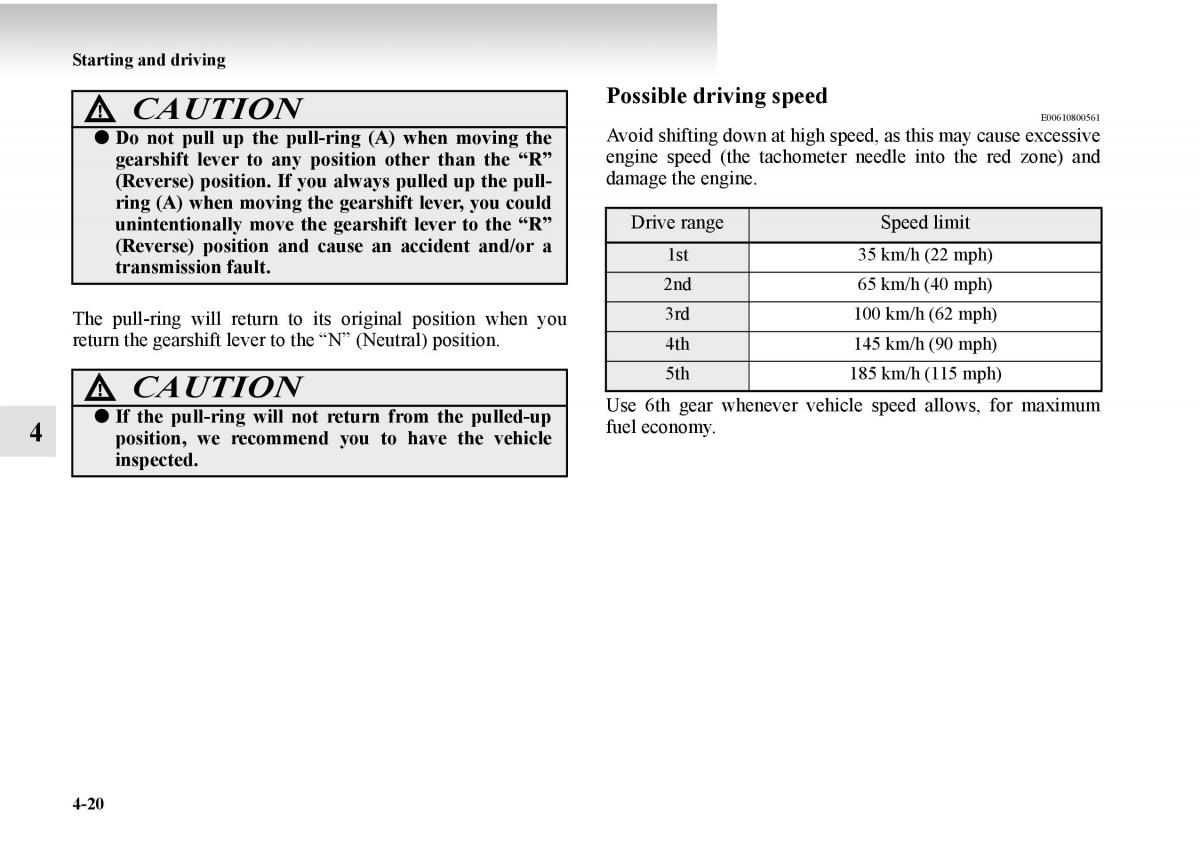 Starting and driving

CAUTION

● Do not pull up the pull-ring (A) when moving the gearshift lever to any position other than the “R” (Reverse) position. If you always pulled up the pull-ring (A) when moving the gearshift lever, you could unintentionally move the gearshift lever to the “R” (Reverse) position and cause an accident and/or a transmission fault.

The pull-ring will return to its original position when you return the gearshift lever to the “N” (Neutral) position.

CAUTION

● If the pull-ring will not return from the pulled-up position, we recommend you to have the vehicle inspected.

4

Possible driving speed

E00610800561

Avoid shifting down at high speed, as this may cause excessive engine speed (the tachometer needle into the red zone) and damage the engine.

| Drive range | Speed limit |
|---|---|
| 1st | 35 km/h (22 mph) |
| 2nd | 65 km/h (40 mph) |
| 3rd | 100 km/h (62 mph) |
| 4th | 145 km/h (90 mph) |
| 5th | 185 km/h (115 mph) |

Use 6th gear whenever vehicle speed allows, for maximum fuel economy.

4-20